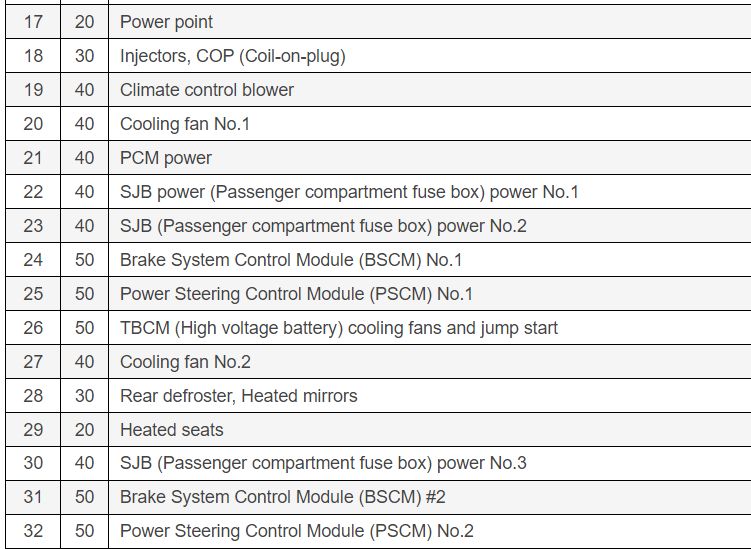 | 17 | 20 | Power point |
|---|---|---|
| 18 | 30 | Injectors, COP (Coil-on-plug) |
| 19 | 40 | Climate control blower |
| 20 | 40 | Cooling fan No.1 |
| 21 | 40 | PCM power |
| 22 | 40 | SJB power (Passenger compartment fuse box) power No.1 |
| 23 | 40 | SJB (Passenger compartment fuse box) power No.2 |
| 24 | 50 | Brake System Control Module (BSCM) No.1 |
| 25 | 50 | Power Steering Control Module (PSCM) No.1 |
| 26 | 50 | TBCM (High voltage battery) cooling fans and jump start |
| 27 | 40 | Cooling fan No.2 |
| 28 | 30 | Rear defroster, Heated mirrors |
| 29 | 20 | Heated seats |
| 30 | 40 | SJB (Passenger compartment fuse box) power No.3 |
| 31 | 50 | Brake System Control Module (BSCM) #2 |
| 32 | 50 | Power Steering Control Module (PSCM) No.2 |